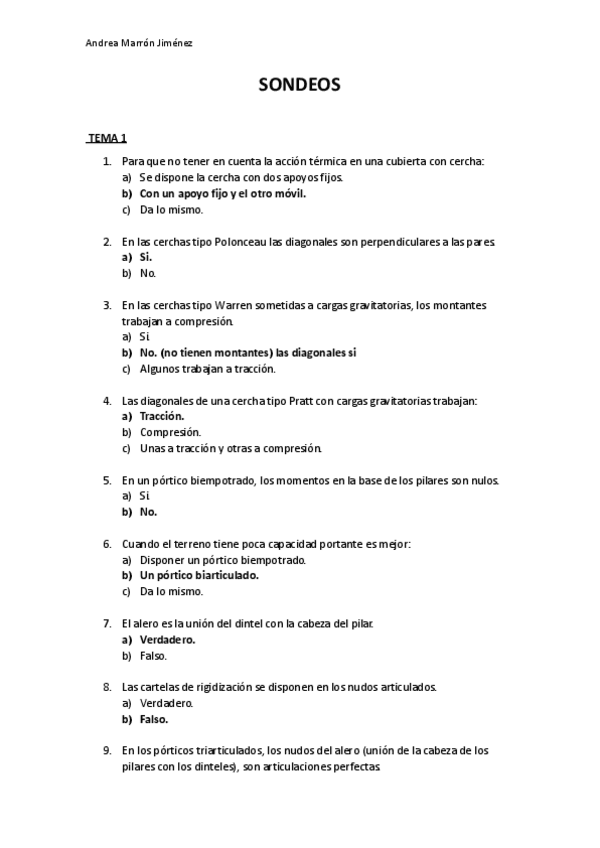 Andrea Marrón Jiménez

SONDEOS

TEMA 1

1. Para que no tener en cuenta la acción térmica en una cubierta con cercha:
a) Se dispone la cercha con dos apoyos fijos.
b) Con un apoyo fijo y el otro móvil.
c) Da lo mismo.

2. En las cerchas tipo Polonceau las diagonales son perpendiculares a las pares.
a) Si.
b) No.

3. En las cerchas tipo Warren sometidas a cargas gravitatorias, los montantes trabajan a compresión.
a) Si
b) No. (no tienen montantes) las diagonales si
c) Algunos trabajan a tracción.

4. Las diagonales de una cercha tipo Pratt con cargas gravitatorias trabajan:
a) Tracción.
b) Compresión.
c) Unas a tracción y otras a compresión.

5. En un pórtico biempotrado, los momentos en la base de los pilares son nulos.
a) Si
b) No.

6. Cuando el terreno tiene poca capacidad portante es mejor:
a) Disponer un pórtico biempotrado.
b) Un pórtico biarticulado.
c) Da lo mismo.

7. El alero es la unión del dintel con la cabeza del pilar.
a) Verdadero.
b) Falso.

8. Las cartelas de rigidización se disponen en los nudos articulados.
a) Verdadero.
b) Falso.

9. En los pórticos triarticulados, los nudos del alero (unión de la cabeza de los pilares con los dinteles), son articulaciones perfectas.